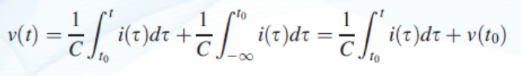 $v(t) = \frac{1}{C}\int_{t_0}^{t} i(\tau)d\tau + \frac{1}{C}\int_{-\infty}^{t_0} i(\tau)d\tau = \frac{1}{C}\int_{t_0}^{t} i(\tau)d\tau + v(t_0)$